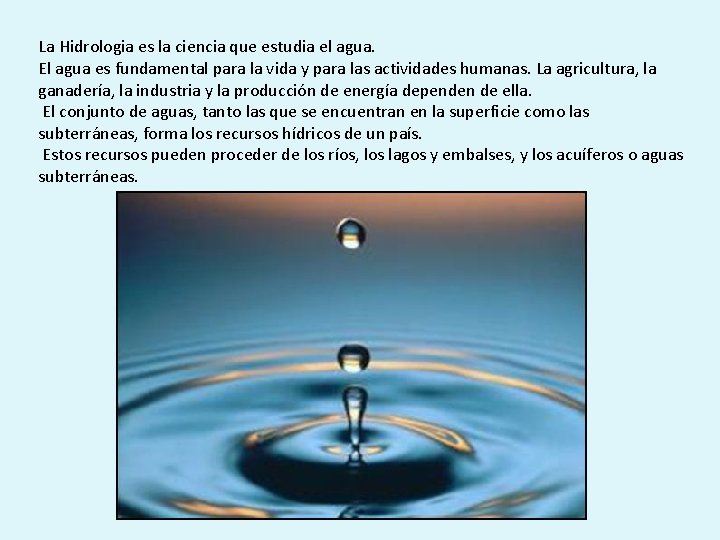 La Hidrologia es la ciencia que estudia el agua.
El agua es fundamental para la vida y para las actividades humanas. La agricultura, la ganadería, la industria y la producción de energía dependen de ella.
El conjunto de aguas, tanto las que se encuentran en la superficie como las subterráneas, forma los recursos hídricos de un país.
Estos recursos pueden proceder de los ríos, los lagos y embalses, y los acuíferos o aguas subterráneas.